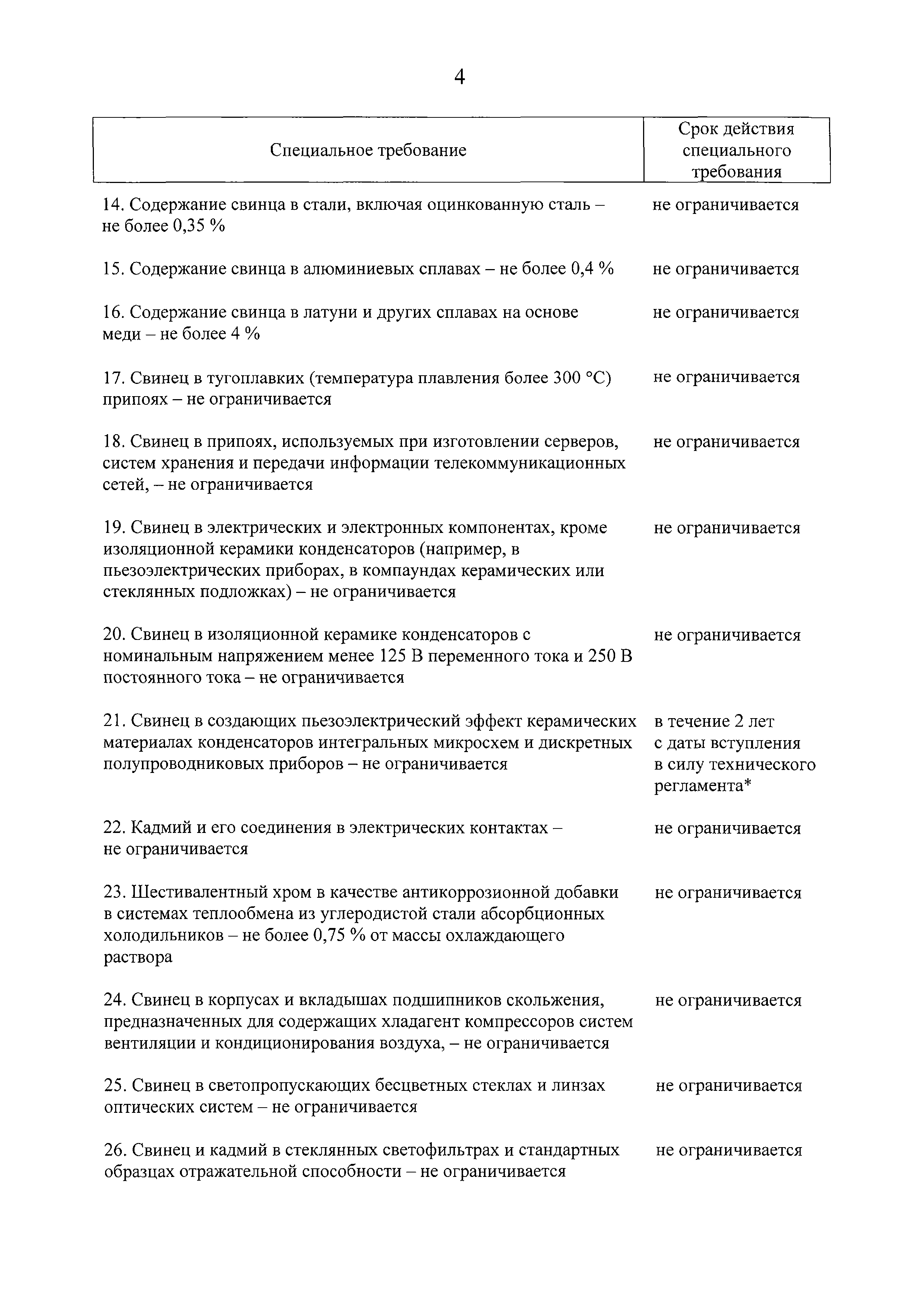 4

| Специальное требование | Срок действия специального требования |
|---|---|
| 14. Содержание свинца в стали, включая оцинкованную сталь – не более 0,35 % | не ограничивается |
| 15. Содержание свинца в алюминиевых сплавах – не более 0,4 % | не ограничивается |
| 16. Содержание свинца в латуни и других сплавах на основе меди – не более 4 % | не ограничивается |
| 17. Свинец в тугоплавких (температура плавления более 300 °С) припоях – не ограничивается | не ограничивается |
| 18. Свинец в припоях, используемых при изготовлении серверов, систем хранения и передачи информации телекоммуникационных сетей, – не ограничивается | не ограничивается |
| 19. Свинец в электрических и электронных компонентах, кроме изоляционной керамики конденсаторов (например, в пьезоэлектрических приборах, в компаундах керамических или стеклянных подложках) – не ограничивается | не ограничивается |
| 20. Свинец в изоляционной керамике конденсаторов с номинальным напряжением менее 125 В переменного тока и 250 В постоянного тока – не ограничивается | не ограничивается |
| 21. Свинец в создающих пьезоэлектрический эффект керамических материалах конденсаторов интегральных микросхем и дискретных полупроводниковых приборов – не ограничивается | в течение 2 лет с даты вступления в силу технического регламента* |
| 22. Кадмий и его соединения в электрических контактах – не ограничивается | не ограничивается |
| 23. Шестивалентный хром в качестве антикоррозионной добавки в системах теплообмена из углеродистой стали абсорбционных холодильников – не более 0,75 % от массы охлаждающего раствора | не ограничивается |
| 24. Свинец в корпусах и вкладышах подшипников скольжения, предназначенных для содержащих хладагент компрессоров систем вентиляции и кондиционирования воздуха, – не ограничивается | не ограничивается |
| 25. Свинец в светопропускающих бесцветных стеклах и линзах оптических систем – не ограничивается | не ограничивается |
| 26. Свинец и кадмий в стеклянных светофильтрах и стандартных образцах отражательной способности – не ограничивается | не ограничивается |